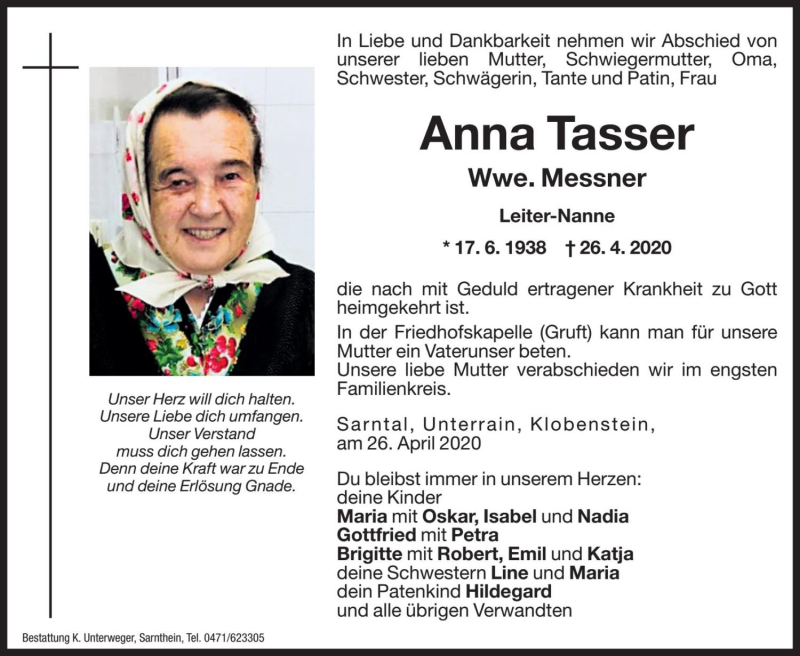 Unser Herz will dich halten.
Unsere Liebe dich umfangen.
Unser Verstand
muss dich gehen lassen.
Denn deine Kraft war zu Ende
und deine Erlösung Gnade.

In Liebe und Dankbarkeit nehmen wir Abschied von unserer lieben Mutter, Schwiegermutter, Oma, Schwester, Schwägerin, Tante und Patin, Frau

Anna Tasser

Wwe. Messner

Leiter-Nanne

* 17. 6. 1938 † 26. 4. 2020

die nach mit Geduld ertragener Krankheit zu Gott heimgekehrt ist.

In der Friedhofskapelle (Gruft) kann man für unsere Mutter ein Vaterunser beten.
Unsere liebe Mutter verabschieden wir im engsten Familienkreis.

Sarntal, Unterrain, Klobenstein,
am 26. April 2020

Du bleibst immer in unserem Herzen:
deine Kinder
Maria mit Oskar, Isabel und Nadia
Gottfried mit Petra
Brigitte mit Robert, Emil und Katja
deine Schwestern Line und Maria
dein Patenkind Hildegard
und alle übrigen Verwandten

Bestattung K. Unterweger, Sarnthein, Tel. 0471/623305